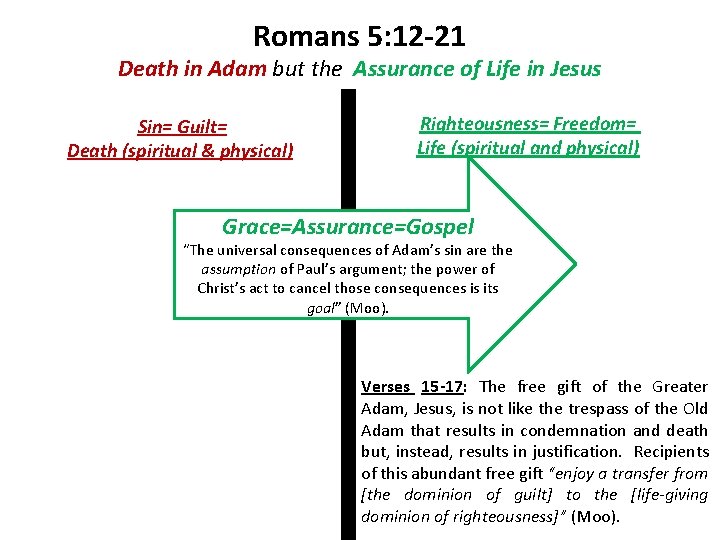 Romans 5:12-21

Death in Adam but the Assurance of Life in Jesus

Sin= Guilt=
Death (spiritual & physical)

Righteousness= Freedom=
Life (spiritual and physical)

Grace=Assurance=Gospel

"The universal consequences of Adam's sin are the assumption of Paul's argument; the power of Christ's act to cancel those consequences is its goal" (Moo).

Verses 15-17: The free gift of the Greater Adam, Jesus, is not like the trespass of the Old Adam that results in condemnation and death but, instead, results in justification. Recipients of this abundant free gift "enjoy a transfer from [the dominion of guilt] to the [life-giving dominion of righteousness]" (Moo).